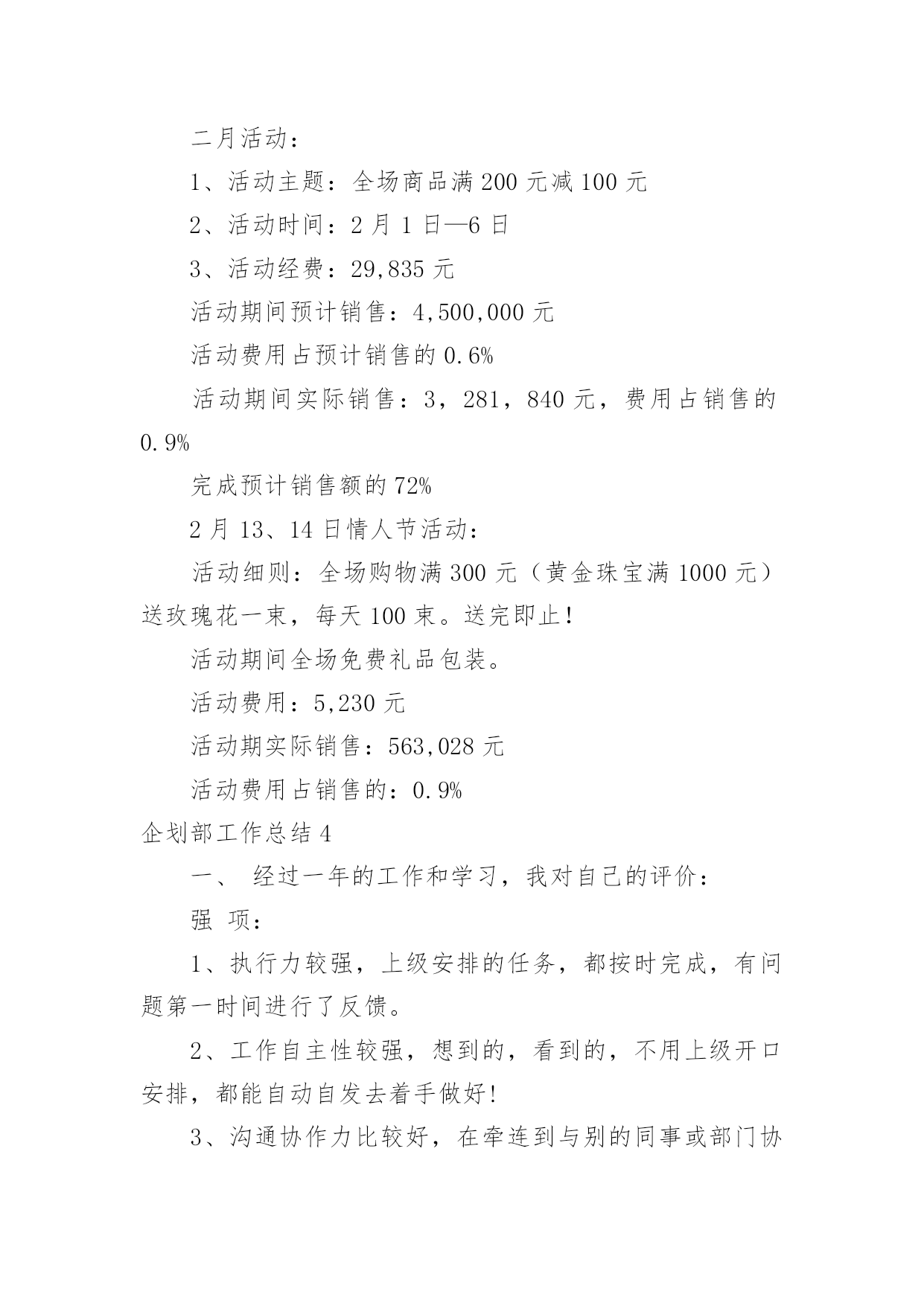 二月活动：

1、活动主题：全场商品满 200 元减 100 元

2、活动时间：2 月 1 日—6 日

3、活动经费：29,835 元

活动期间预计销售：4,500,000 元

活动费用占预计销售的 0.6%

活动期间实际销售：3，281，840 元，费用占销售的 0.9%

完成预计销售额的 72%

2 月 13、14 日情人节活动：

活动细则：全场购物满 300 元（黄金珠宝满 1000 元）送玫瑰花一束，每天 100 束。送完即止！

活动期间全场免费礼品包装。

活动费用：5,230 元

活动期实际销售：563,028 元

活动费用占销售的：0.9%

企划部工作总结 4

一、 经过一年的工作和学习，我对自己的评价：

强 项：

1、执行力较强，上级安排的任务，都按时完成，有问题第一时间进行了反馈。

2、工作自主性较强，想到的，看到的，不用上级开口安排，都能自动自发去着手做好！

3、沟通协作力比较好，在牵连到与别的同事或部门协